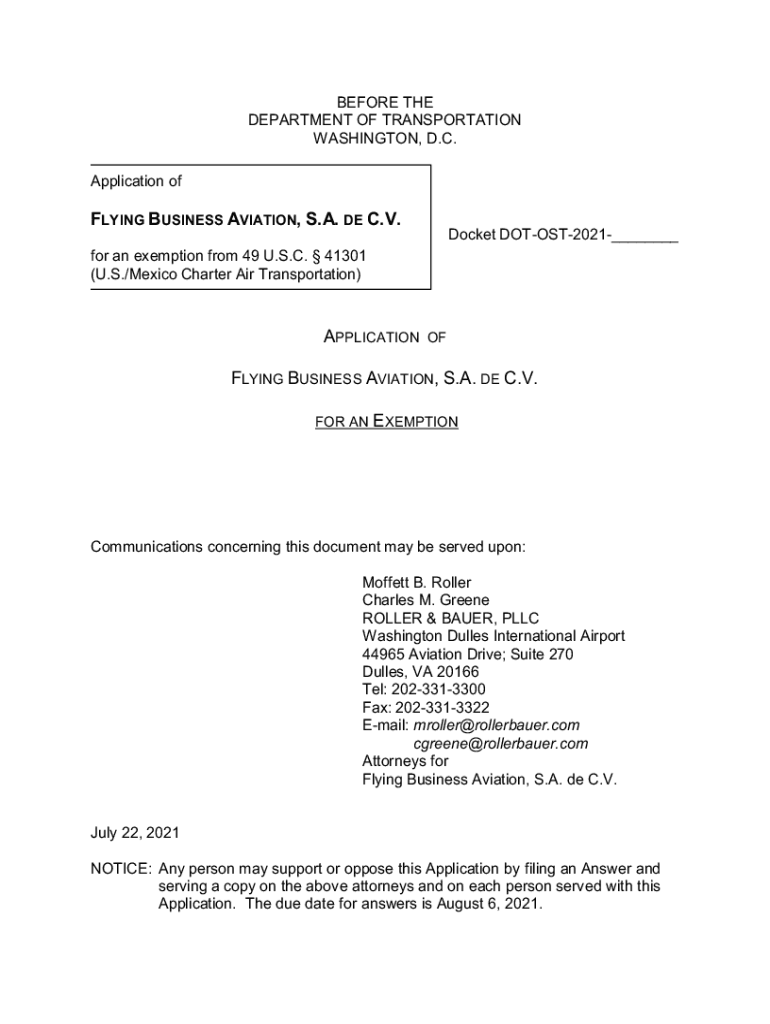 BEFORE THE
DEPARTMENT OF TRANSPORTATION
WASHINGTON, D.C.

Application of

FLYING BUSINESS AVIATION, S.A. DE C.V.

for an exemption from 49 U.S.C. § 41301
(U.S./Mexico Charter Air Transportation)

Docket DOT-OST-2021-________

APPLICATION OF

FLYING BUSINESS AVIATION, S.A. DE C.V.

FOR AN EXEMPTION

Communications concerning this document may be served upon:

Moffett B. Roller
Charles M. Greene
ROLLER & BAUER, PLLC
Washington Dulles International Airport
44965 Aviation Drive; Suite 270
Dulles, VA 20166
Tel: 202-331-3300
Fax: 202-331-3322
E-mail: mroller@rollerbauer.com
cgreene@rollerbauer.com
Attorneys for
Flying Business Aviation, S.A. de C.V.

July 22, 2021

NOTICE: Any person may support or oppose this Application by filing an Answer and serving a copy on the above attorneys and on each person served with this Application. The due date for answers is August 6, 2021.